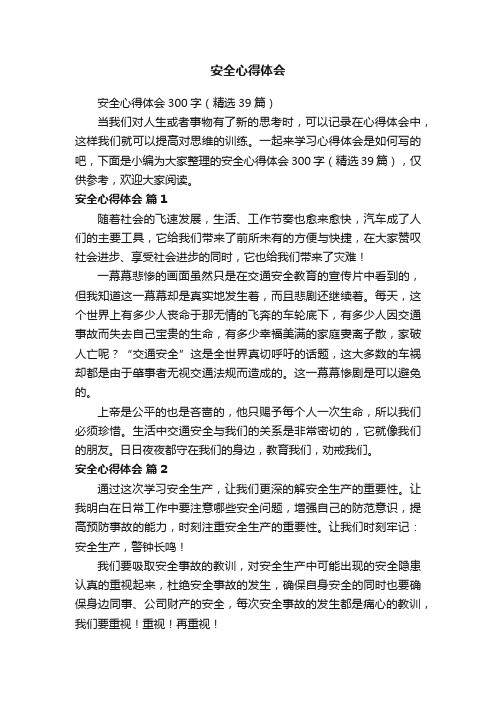 安全心得体会

安全心得体会 300 字（精选 39 篇）

当我们对人生或者事物有了新的思考时，可以记录在心得体会中，这样我们就可以提高对思维的训练。一起来学习心得体会是如何写的吧，下面是小编为大家整理的安全心得体会 300 字（精选 39 篇），仅供参考，欢迎大家阅读。

安全心得体会 篇 1

随着社会的飞速发展，生活、工作节奏也愈来愈快，汽车成了人们的主要工具，它给我们带来了前所未有的方便与快捷，在大家赞叹社会进步、享受社会进步的同时，它也给我们带来了灾难！

一幕幕悲惨的画面虽然只是在交通安全教育的宣传片中看到的，但我知道这一幕幕却是真实地发生着，而且悲剧还继续着。每天，这个世界上有多少人丧命于那无情的飞奔的车轮底下，有多少人因交通事故而失去自己宝贵的生命，有多少幸福美满的家庭妻离子散，家破人亡呢？“交通安全”这是全世界真切呼吁的话题，这大多数的车祸却都是由于肇事者无视交通法规而造成的。这一幕幕惨剧是可以避免的。

上帝是公平的也是吝啬的，他只赐予每个人一次生命，所以我们必须珍惜。生活中交通安全与我们的关系是非常密切的，它就像我们的朋友。日日夜夜都守在我们的身边，教育我们，劝戒我们。

安全心得体会 篇 2

通过这次学习安全生产，让我们更深的解安全生产的重要性。让我明白在日常工作中要注意哪些安全问题，增强自己的防范意识，提高预防事故的能力，时刻注重安全生产的重要性。让我们时刻牢记：安全生产，警钟长鸣！

我们要吸取安全事故的教训，对安全生产中可能出现的安全隐患认真的重视起来，杜绝安全事故的发生，确保自身安全的同时也要确保身边同事、公司财产的安全，每次安全事故的发生都是痛心的教训，我们要重视！重视！再重视！